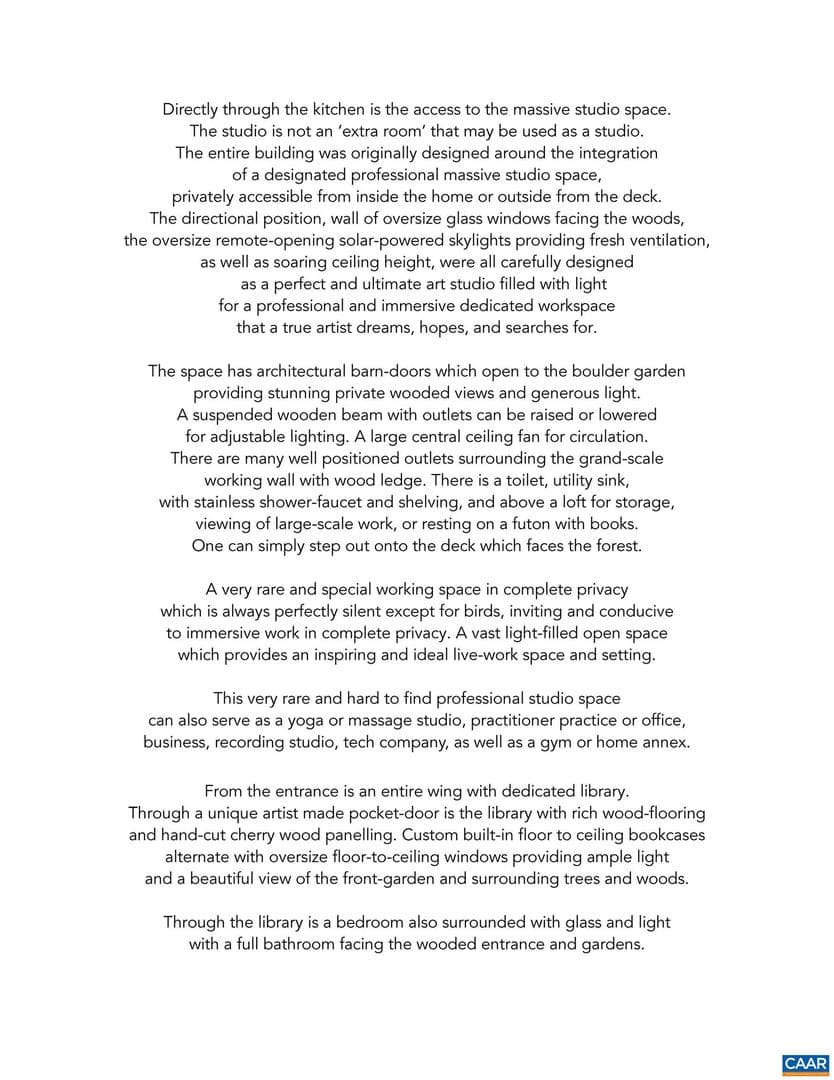 Directly through the kitchen is the access to the massive studio space. The studio is not an 'extra room' that may be used as a studio. The entire building was originally designed around the integration of a designated professional massive studio space, privately accessible from inside the home or outside from the deck. The directional position, wall of oversize glass windows facing the woods, the oversize remote-opening solar-powered skylights providing fresh ventilation, as well as soaring ceiling height, were all carefully designed as a perfect and ultimate art studio filled with light for a professional and immersive dedicated workspace that a true artist dreams, hopes, and searches for.

The space has architectural barn-doors which open to the boulder garden providing stunning private wooded views and generous light. A suspended wooden beam with outlets can be raised or lowered for adjustable lighting. A large central ceiling fan for circulation. There are many well positioned outlets surrounding the grand-scale working wall with wood ledge. There is a toilet, utility sink, with stainless shower-faucet and shelving, and above a loft for storage, viewing of large-scale work, or resting on a futon with books. One can simply step out onto the deck which faces the forest.

A very rare and special working space in complete privacy which is always perfectly silent except for birds, inviting and conducive to immersive work in complete privacy. A vast light-filled open space which provides an inspiring and ideal live-work space and setting.

This very rare and hard to find professional studio space can also serve as a yoga or massage studio, practitioner practice or office, business, recording studio, tech company, as well as a gym or home annex.

From the entrance is an entire wing with dedicated library. Through a unique artist made pocket-door is the library with rich wood-flooring and hand-cut cherry wood panelling. Custom built-in floor to ceiling bookcases alternate with oversize floor-to-ceiling windows providing ample light and a beautiful view of the front-garden and surrounding trees and woods.

Through the library is a bedroom also surrounded with glass and light with a full bathroom facing the wooded entrance and gardens.

CAAR